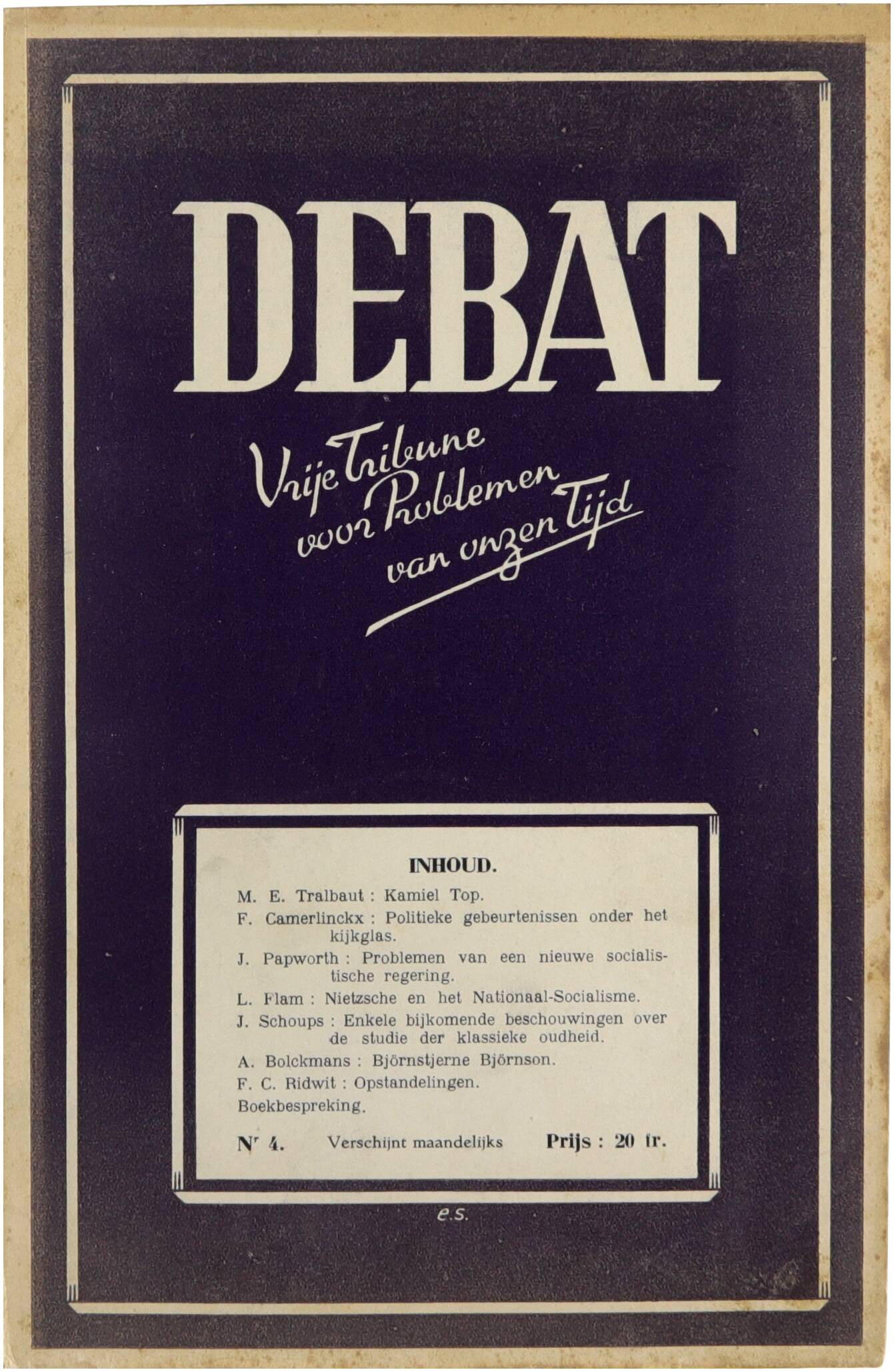 DEBAT

Vrije Tribune
voor Problemen
van onzen Tijd

INHOUD.

M. E. Tralbaut : Kamiel Top.

F. Camerlinckx : Politieke gebeurtenissen onder het kijkglas.

J. Papworth : Problemen van een nieuwe socialistische regering.

L. Flam : Nietzsche en het Nationaal-Socialisme.

J. Schoups : Enkele bijkomende beschouwingen over de studie der klassieke oudheid.

A. Bolckmans : Björnstjerne Björnson.

F. C. Ridwit : Opstandelingen.

Boekbespreking.

Nr 4.   Verschijnt maandelijks   Prijs : 20 fr.

e.s.